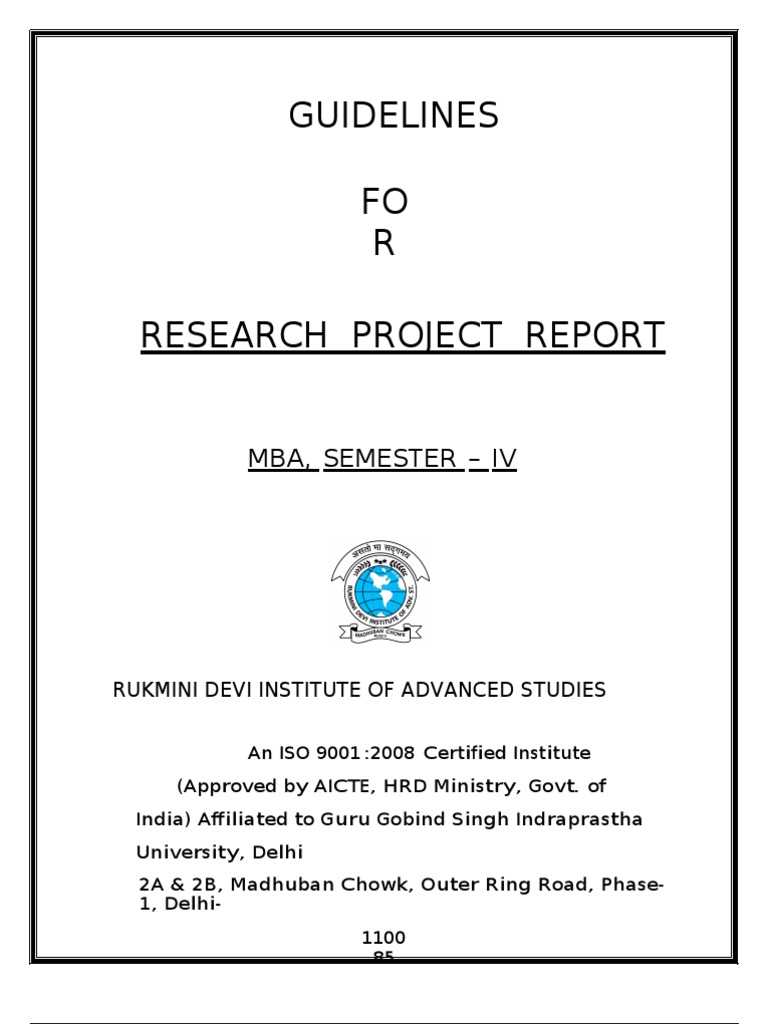 GUIDELINES

FO
R

RESEARCH PROJECT REPORT

MBA, SEMESTER – IV

असतो मा सद्गमय

RUKMINI DEVI INSTITUTE OF ADV. ST.

MADHUBAN CHOWK

RUKMINI DEVI INSTITUTE OF ADVANCED STUDIES

An ISO 9001:2008 Certified Institute

(Approved by AICTE, HRD Ministry, Govt. of India) Affiliated to Guru Gobind Singh Indraprastha University, Delhi

2A & 2B, Madhuban Chowk, Outer Ring Road, Phase-1, Delhi-

1100
85